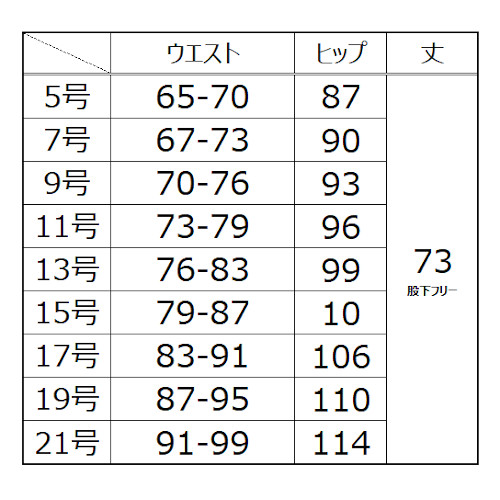 |  | ウエスト | ヒップ | 丈 |
|---|---|---|---|
| 5号 | 65-70 | 87 | 73 股下フリー |
| 7号 | 67-73 | 90 |  |
| 9号 | 70-76 | 93 |  |
| 11号 | 73-79 | 96 |  |
| 13号 | 76-83 | 99 |  |
| 15号 | 79-87 | 10 |  |
| 17号 | 83-91 | 106 |  |
| 19号 | 87-95 | 110 |  |
| 21号 | 91-99 | 114 |  |